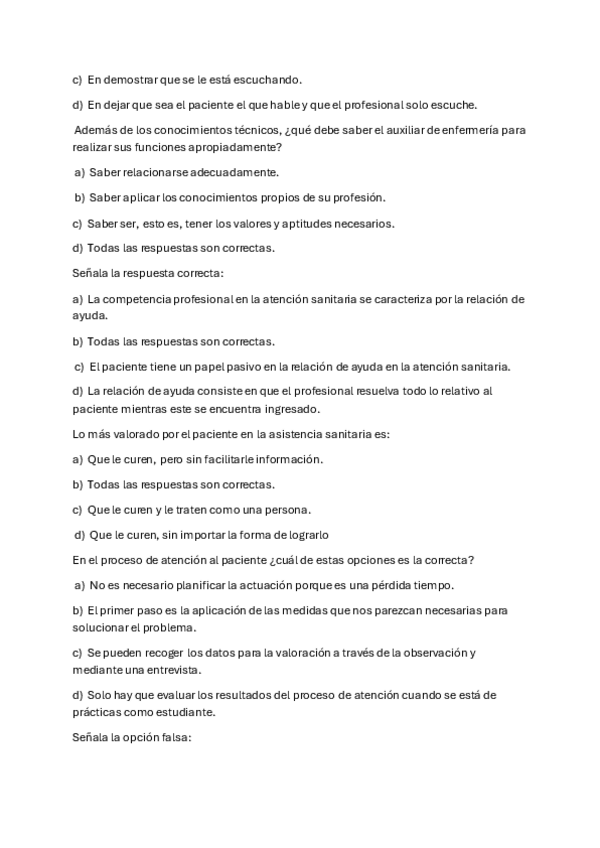 c) En demostrar que se le está escuchando.

d) En dejar que sea el paciente el que hable y que el profesional solo escuche.

Además de los conocimientos técnicos, ¿qué debe saber el auxiliar de enfermería para realizar sus funciones apropiadamente?

a) Saber relacionarse adecuadamente.

b) Saber aplicar los conocimientos propios de su profesión.

c) Saber ser, esto es, tener los valores y aptitudes necesarios.

d) Todas las respuestas son correctas.

Señala la respuesta correcta:

a) La competencia profesional en la atención sanitaria se caracteriza por la relación de ayuda.

b) Todas las respuestas son correctas.

c) El paciente tiene un papel pasivo en la relación de ayuda en la atención sanitaria.

d) La relación de ayuda consiste en que el profesional resuelva todo lo relativo al paciente mientras este se encuentra ingresado.

Lo más valorado por el paciente en la asistencia sanitaria es:

a) Que le curen, pero sin facilitarle información.

b) Todas las respuestas son correctas.

c) Que le curen y le traten como una persona.

d) Que le curen, sin importar la forma de lograrlo

En el proceso de atención al paciente ¿cuál de estas opciones es la correcta?

a) No es necesario planificar la actuación porque es una pérdida tiempo.

b) El primer paso es la aplicación de las medidas que nos parezcan necesarias para solucionar el problema.

c) Se pueden recoger los datos para la valoración a través de la observación y mediante una entrevista.

d) Solo hay que evaluar los resultados del proceso de atención cuando se está de prácticas como estudiante.

Señala la opción falsa: